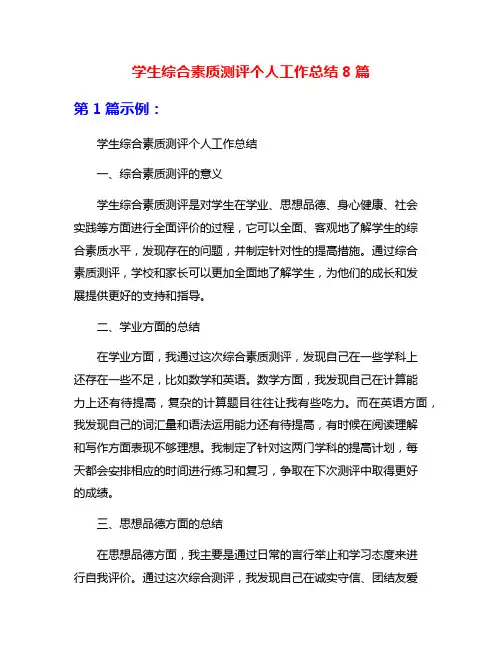 学生综合素质测评个人工作总结 8 篇

第 1 篇示例：

学生综合素质测评个人工作总结

一、综合素质测评的意义

学生综合素质测评是对学生在学业、思想品德、身心健康、社会实践等方面进行全面评价的过程，它可以全面、客观地了解学生的综合素质水平，发现存在的问题，并制定针对性的提高措施。通过综合素质测评，学校和家长可以更加全面地了解学生，为他们的成长和发展提供更好的支持和指导。

二、学业方面的总结

在学业方面，我通过这次综合素质测评，发现自己在一些学科上还存在一些不足，比如数学和英语。数学方面，我发现自己在计算能力上还有待提高，复杂的计算题目往往让我有些吃力。而在英语方面，我发现自己的词汇量和语法运用能力还有待提高，有时候在阅读理解和写作方面表现不够理想。我制定了针对这两门学科的提高计划，每天都会安排相应的时间进行练习和复习，争取在下次测评中取得更好的成绩。

三、思想品德方面的总结

在思想品德方面，我主要是通过日常的言行举止和学习态度来进行自我评价。通过这次综合测评，我发现自己在诚实守信、团结友爱